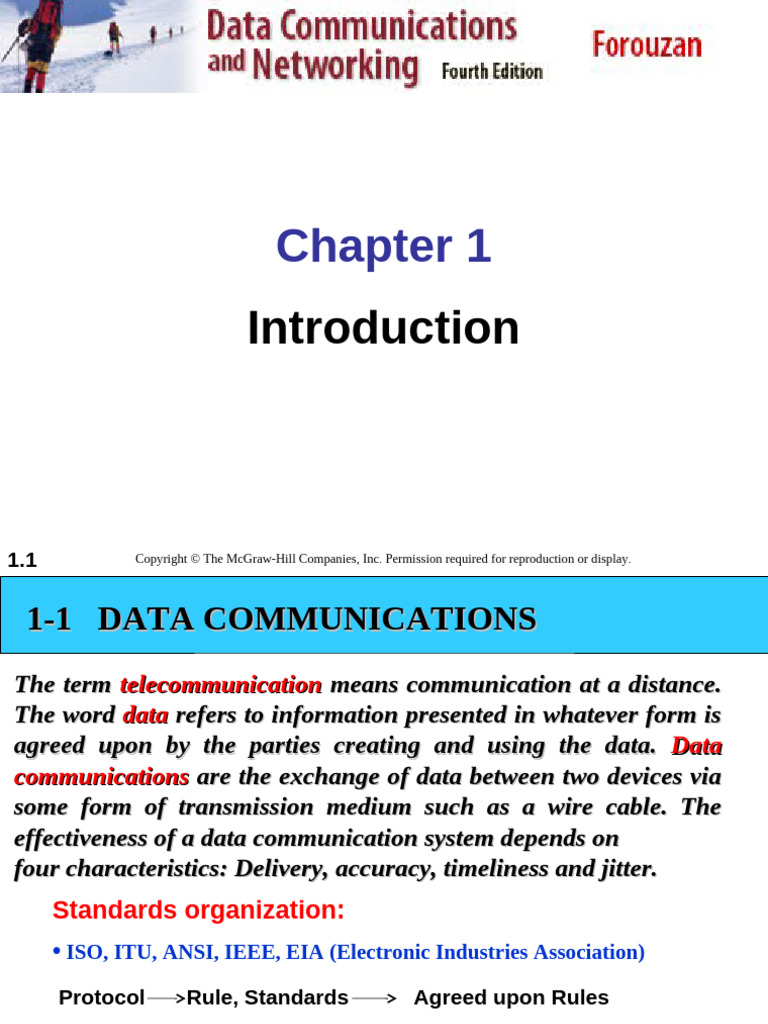 Data Communications and Networking Fourth Edition

Forouzan

Chapter 1

Introduction

1.1

Copyright © The McGraw-Hill Companies, Inc. Permission required for reproduction or display.

1-1 DATA COMMUNICATIONS

The term telecommunication means communication at a distance. The word data refers to information presented in whatever form is agreed upon by the parties creating and using the data. Data communications are the exchange of data between two devices via some form of transmission medium such as a wire cable. The effectiveness of a data communication system depends on four characteristics: Delivery, accuracy, timeliness and jitter.

Standards organization:

• ISO, ITU, ANSI, IEEE, EIA (Electronic Industries Association)

Protocol⟶Rule, Standards⟶ Agreed upon Rules